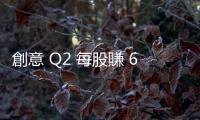 創意 Q2 每股賺 6